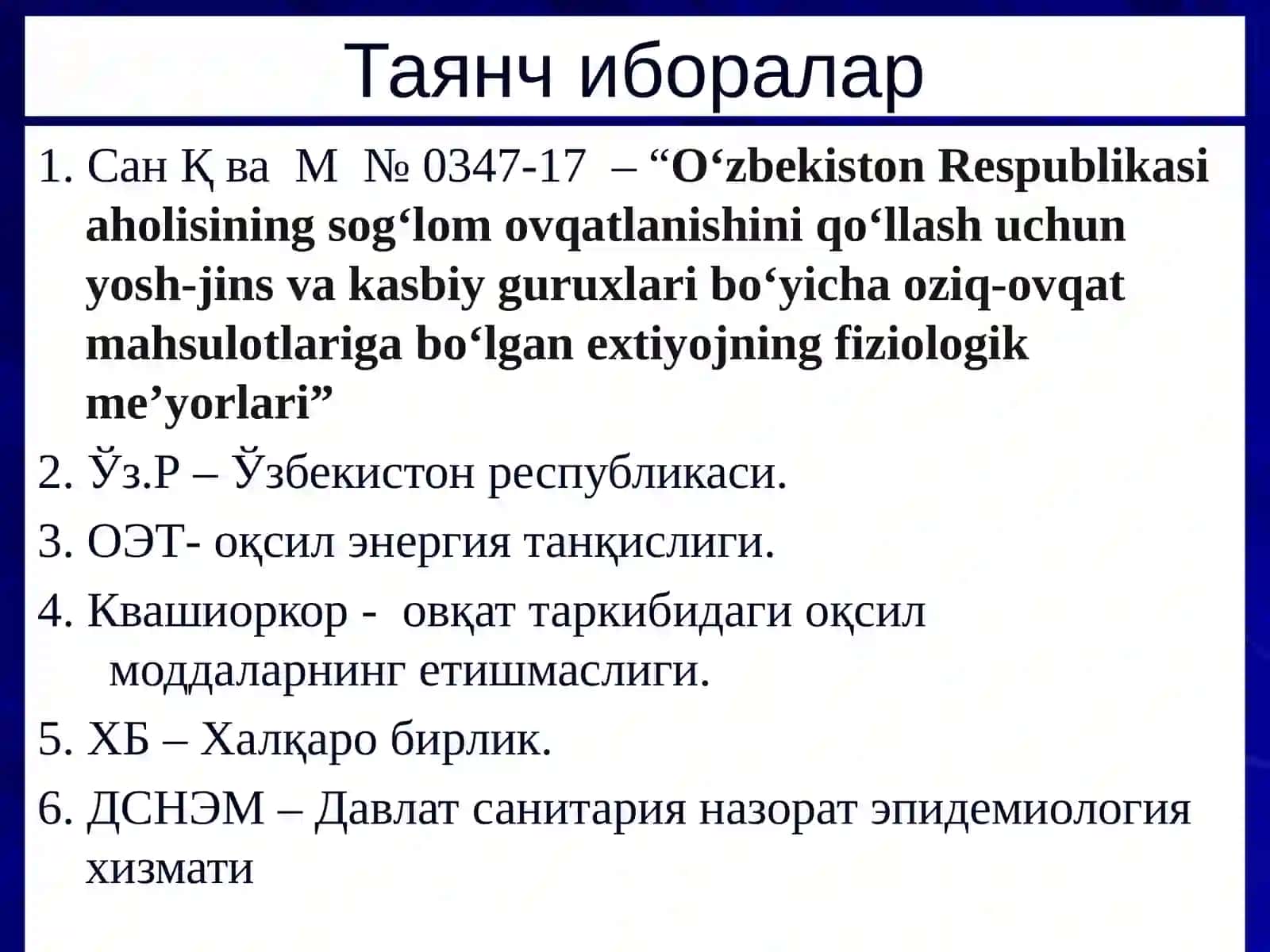 Таянч иборалар

1. Сан Қ ва М № 0347-17 – “O‘zbekiston Respublikasi aholisining sog‘lom ovqatlanishini qo‘llash uchun yosh-jins va kasbiy guruxlari bo‘yicha oziq-ovqat mahsulotlariga bo‘lgan extiyojning fiziologik me’yorlari”

2. Ўз.Р – Ўзбекистон республикаси.

3. ОЭТ- оқсил энергия танқислиги.

4. Квашиоркор - овқат таркибидаги оқсил моддаларнинг етишмаслиги.

5. ХБ – Халқаро бирлик.

6. ДСНЭМ – Давлат санитария назорат эпидемиология хизмати